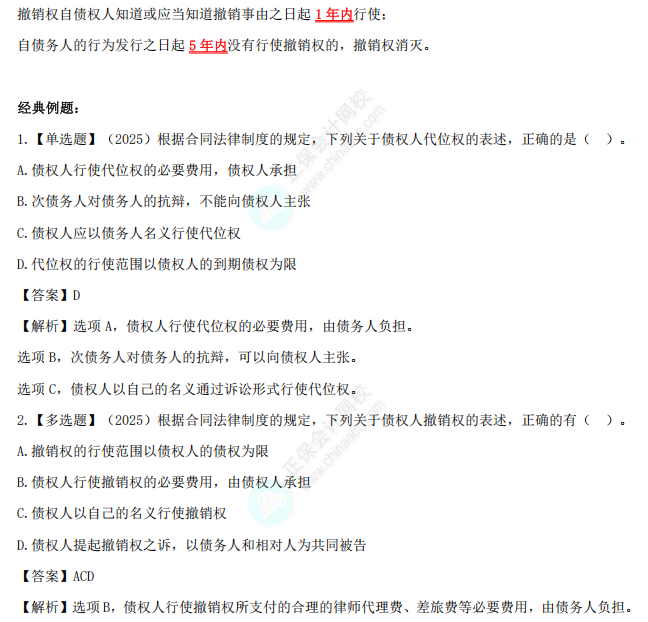 撤销权自债权人知道或应当知道撤销事由之日起 1 年内行使；

自债务人的行为发行之日起 5 年内没有行使撤销权的，撤销权消灭。

经典例题：

1.【单选题】（2025）根据合同法律制度的规定，下列关于债权人代位权的表述，正确的是（ ）。

A.债权人行使代位权的必要费用，债权人承担

B.次债务人对债务人的抗辩，不能向债权人主张

C.债权人应以债务人名义行使代位权

D.代位权的行使范围以债权人的到期债权为限

【答案】D

【解析】选项 A，债权人行使代位权的必要费用，由债务人负担。

选项 B，次债务人对债务人的抗辩，可以向债权人主张。

选项 C，债权人以自己的名义通过诉讼形式行使代位权。

2.【多选题】（2025）根据合同法律制度的规定，下列关于债权人撤销权的表述，正确的有（ ）。

A.撤销权的行使范围以债权人的债权为限

B.债权人行使撤销权的必要费用，由债权人承担

C.债权人以自己的名义行使撤销权

D.债权人提起撤销权之诉，以债务人和相对人为共同被告

【答案】ACD

【解析】选项 B，债权人行使撤销权所支付的合理的律师代理费、差旅费等必要费用，由债务人负担。

正保会计网校 www.chinaacc.com

正保会计网校 www.chinaacc.com